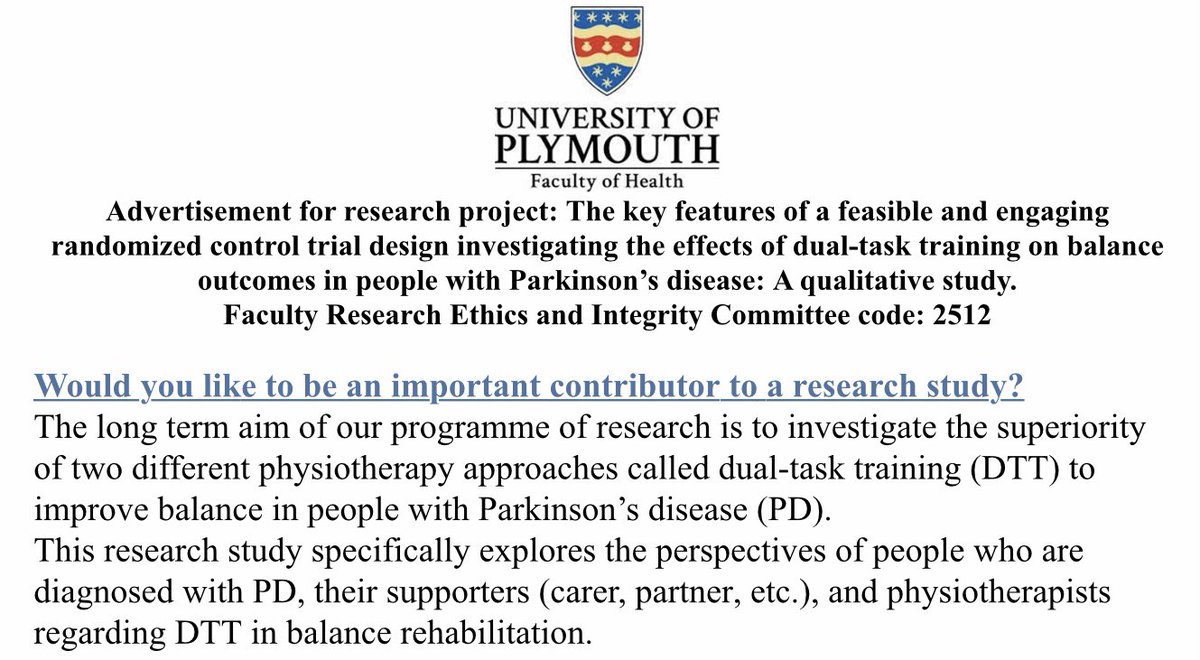 UNIVERSITY OF
PLYMOUTH
Faculty of Health

Advertisement for research project: The key features of a feasible and engaging randomized control trial design investigating the effects of dual-task training on balance outcomes in people with Parkinson's disease: A qualitative study.
Faculty Research Ethics and Integrity Committee code: 2512

Would you like to be an important contributor to a research study?
The long term aim of our programme of research is to investigate the superiority of two different physiotherapy approaches called dual-task training (DTT) to improve balance in people with Parkinson's disease (PD).
This research study specifically explores the perspectives of people who are diagnosed with PD, their supporters (carer, partner, etc.), and physiotherapists regarding DTT in balance rehabilitation.